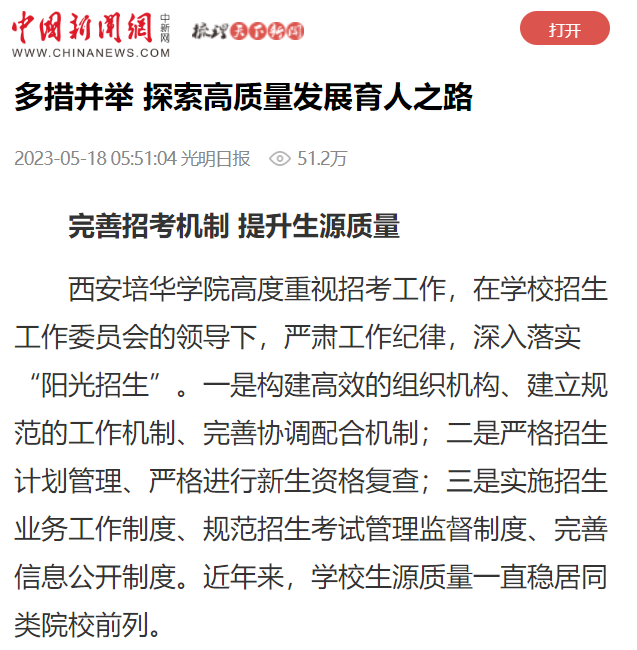 中国新闻网 中新网
WWW.CHINANEWS.COM

梳理天下新闻

打开

多措并举 探索高质量发展育人之路

2023-05-18 05:51:04 光明日报 51.2万

完善招考机制 提升生源质量

西安培华学院高度重视招考工作，在学校招生工作委员会的领导下，严肃工作纪律，深入落实“阳光招生”。一是构建高效的组织机构、建立规范的工作机制、完善协调配合机制；二是严格招生计划管理、严格进行新生资格复查；三是实施招生业务工作制度、规范招生考试管理监督制度、完善信息公开制度。近年来，学校生源质量一直稳居同类院校前列。